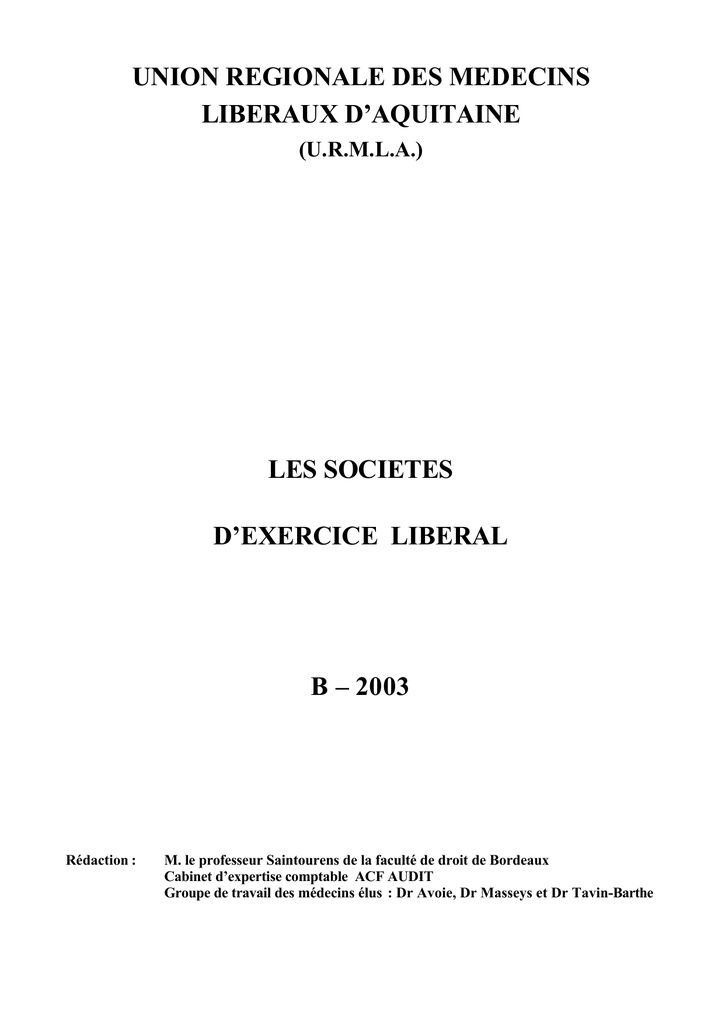 UNION REGIONALE DES MEDECINS LIBERAUX D'AQUITAINE
(U.R.M.L.A.)

LES SOCIETES

D'EXERCICE LIBERAL

B – 2003

Rédaction : M. le professeur Saintourens de la faculté de droit de Bordeaux
Cabinet d'expertise comptable ACF AUDIT
Groupe de travail des médecins élus : Dr Avoie, Dr Masseys et Dr Tavin-Barthe